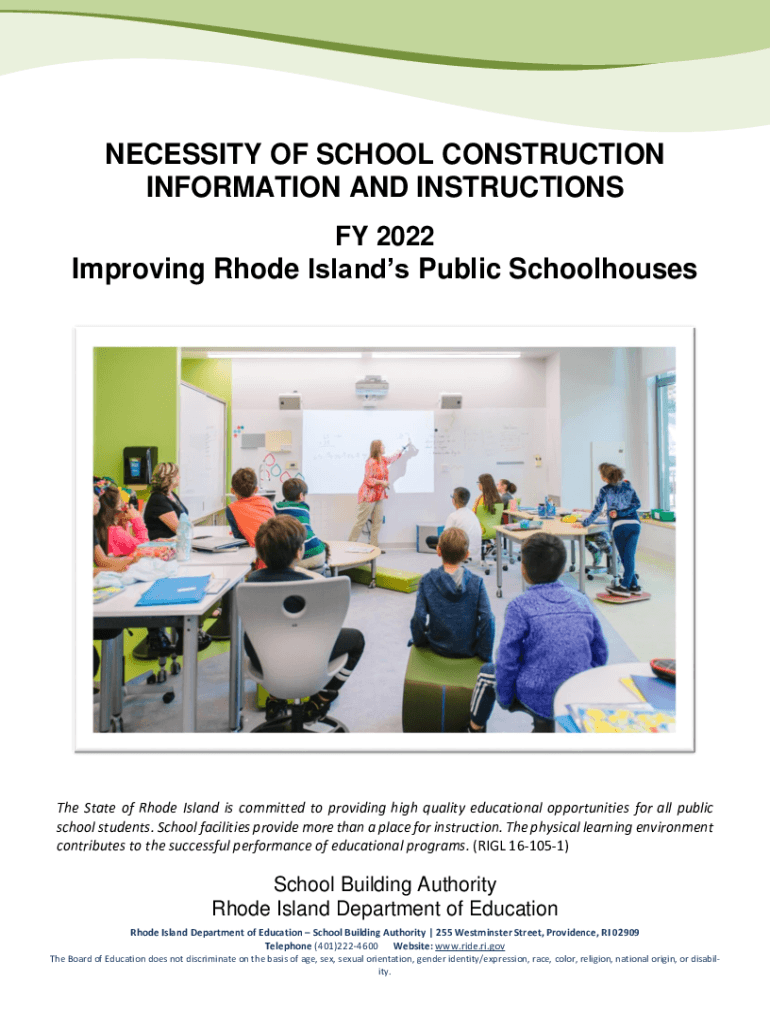 NECESSITY OF SCHOOL CONSTRUCTION INFORMATION AND INSTRUCTIONS

FY 2022

Improving Rhode Island's Public Schoolhouses

The State of Rhode Island is committed to providing high quality educational opportunities for all public school students. School facilities provide more than a place for instruction. The physical learning environment contributes to the successful performance of educational programs. (RIGL 16-105-1)

School Building Authority

Rhode Island Department of Education

Rhode Island Department of Education – School Building Authority | 255 Westminster Street, Providence, RI 02909

Telephone (401)222-4600 Website: www.ride.ri.gov

The Board of Education does not discriminate on the basis of age, sex, sexual orientation, gender identity/expression, race, color, religion, national origin, or disability.